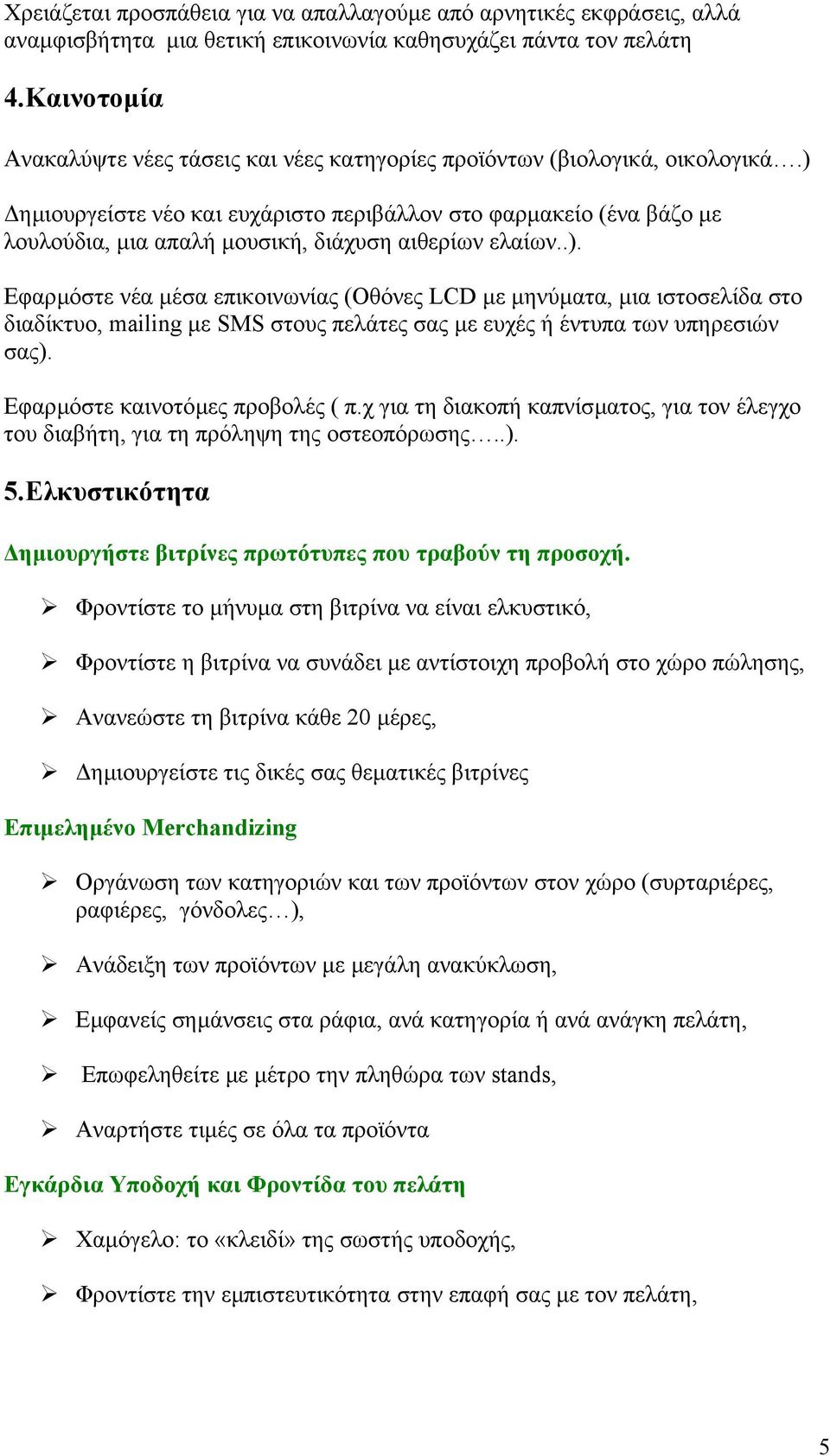 Χρειάζεται προσπάθεια για να απαλλαγούμε από αρνητικές εκφράσεις, αλλά αναμφισβήτητα μια θετική επικοινωνία καθησυχάζει πάντα τον πελάτη

4.Καινοτομία

Ανακαλύψτε νέες τάσεις και νέες κατηγορίες προϊόντων (βιολογικά, οικολογικά….)

Δημιουργείστε νέο και ευχάριστο περιβάλλον στο φαρμακείο (ένα βάζο με λουλούδια, μια απαλή μουσική, διάχυση αιθερίων ελαίων..).

Εφαρμόστε νέα μέσα επικοινωνίας (Οθόνες LCD με μηνύματα, μια ιστοσελίδα στο διαδίκτυο, mailing με SMS στους πελάτες σας με ευχές ή έντυπα των υπηρεσιών σας).

Εφαρμόστε καινοτόμες προβολές ( π.χ για τη διακοπή καπνίσματος, για τον έλεγχο του διαβήτη, για τη πρόληψη της οστεοπόρωσης…..).

5.Ελκυστικότητα

Δημιουργήστε βιτρίνες πρωτότυπες που τραβούν τη προσοχή.

➢ Φροντίστε το μήνυμα στη βιτρίνα να είναι ελκυστικό,

➢ Φροντίστε η βιτρίνα να συνάδει με αντίστοιχη προβολή στο χώρο πώλησης,

➢ Ανανεώστε τη βιτρίνα κάθε 20 μέρες,

➢ Δημιουργείστε τις δικές σας θεματικές βιτρίνες

Επιμελημένο Merchandizing

➢ Οργάνωση των κατηγοριών και των προϊόντων στον χώρο (συρταριέρες, ραφιέρες, γόνδολες…),

➢ Ανάδειξη των προϊόντων με μεγάλη ανακύκλωση,

➢ Εμφανείς σημάνσεις στα ράφια, ανά κατηγορία ή ανά ανάγκη πελάτη,

➢ Επωφεληθείτε με μέτρο την πληθώρα των stands,

➢ Αναρτήστε τιμές σε όλα τα προϊόντα

Εγκάρδια Υποδοχή και Φροντίδα του πελάτη

➢ Χαμόγελο: το «κλειδί» της σωστής υποδοχής,

➢ Φροντίστε την εμπιστευτικότητα στην επαφή σας με τον πελάτη,

5